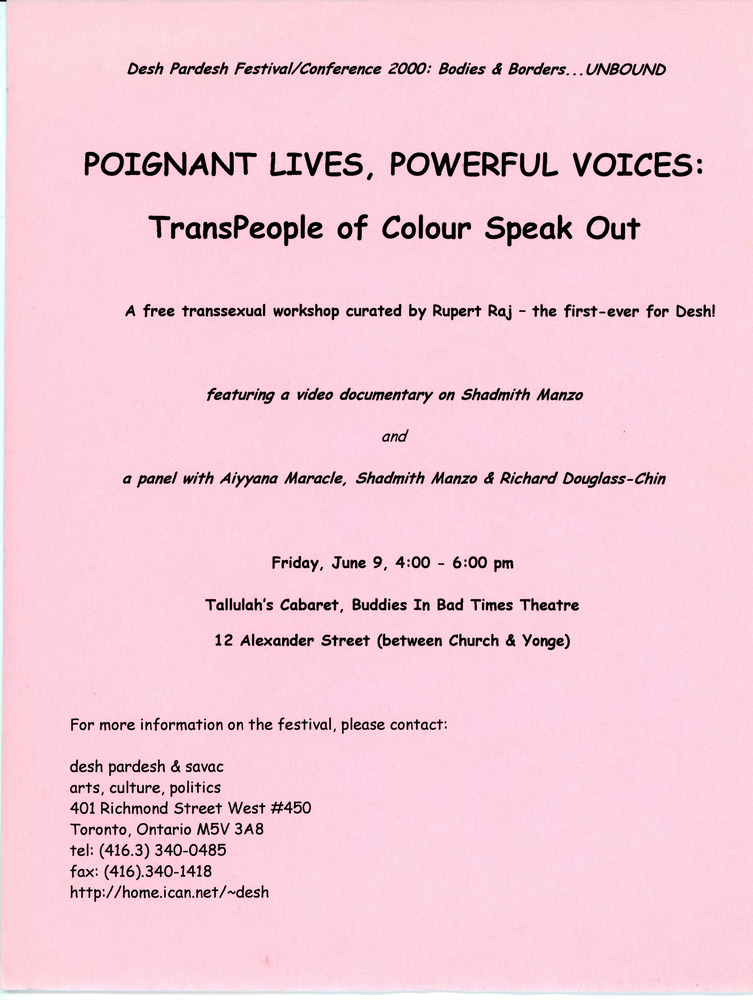 Desh Pardesh Festival/Conference 2000: Bodies & Borders...UNBOUND

POIGNANT LIVES, POWERFUL VOICES:

TransPeople of Colour Speak Out

A free transsexual workshop curated by Rupert Raj – the first-ever for Desh!

featuring a video documentary on Shadmith Manzo

and

a panel with Aiyyana Maracle, Shadmith Manzo & Richard Douglass-Chin

Friday, June 9, 4:00 - 6:00 pm

Tallulah's Cabaret, Buddies In Bad Times Theatre

12 Alexander Street (between Church & Yonge)

For more information on the festival, please contact:

desh pardesh & savac
arts, culture, politics
401 Richmond Street West #450
Toronto, Ontario M5V 3A8
tel: (416.3) 340-0485
fax: (416).340-1418
http://home.ican.net/~desh